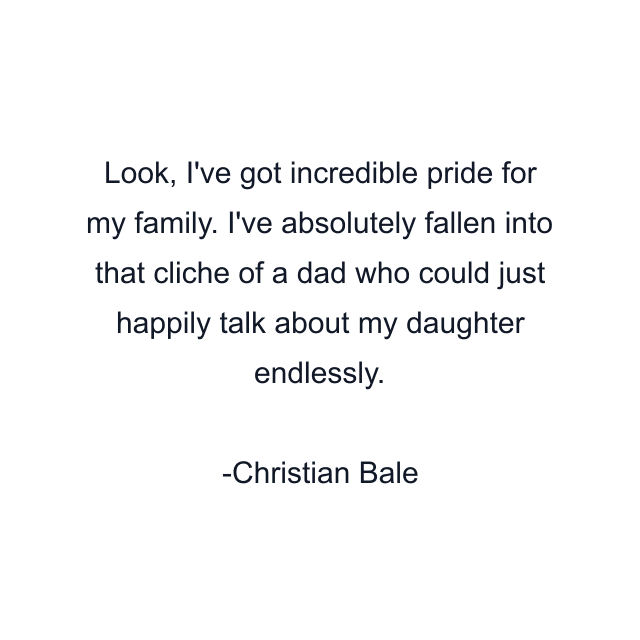 Look, I've got incredible pride for my family. I've absolutely fallen into that cliche of a dad who could just happily talk about my daughter endlessly.

-Christian Bale